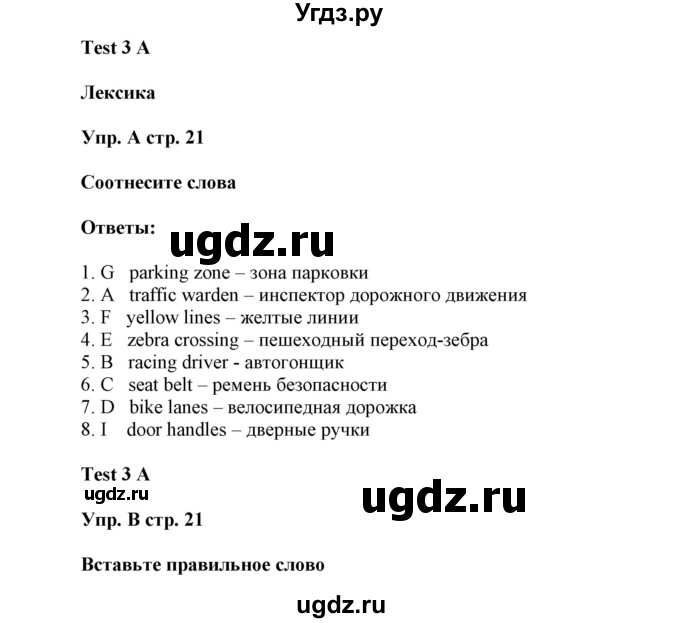 Угдз.ру

Test 3 A

Лексика

Упр. A стр. 21

Соотнесите слова

Ответы:

ugdz.ru

1. G parking zone – зона парковки
2. A traffic warden – инспектор дорожного движения
3. F yellow lines – желтые линии
4. E zebra crossing – пешеходный переход-зебра
5. B racing driver - автогонщик
6. C seat belt – ремень безопасности
7. D bike lanes – велосипедная дорожка
8. I door handles – дверные ручки

Test 3 A

ugdz.ru

ugdz.ru

Упр. B стр. 21

Вставьте правильное слово

ugdz.ru